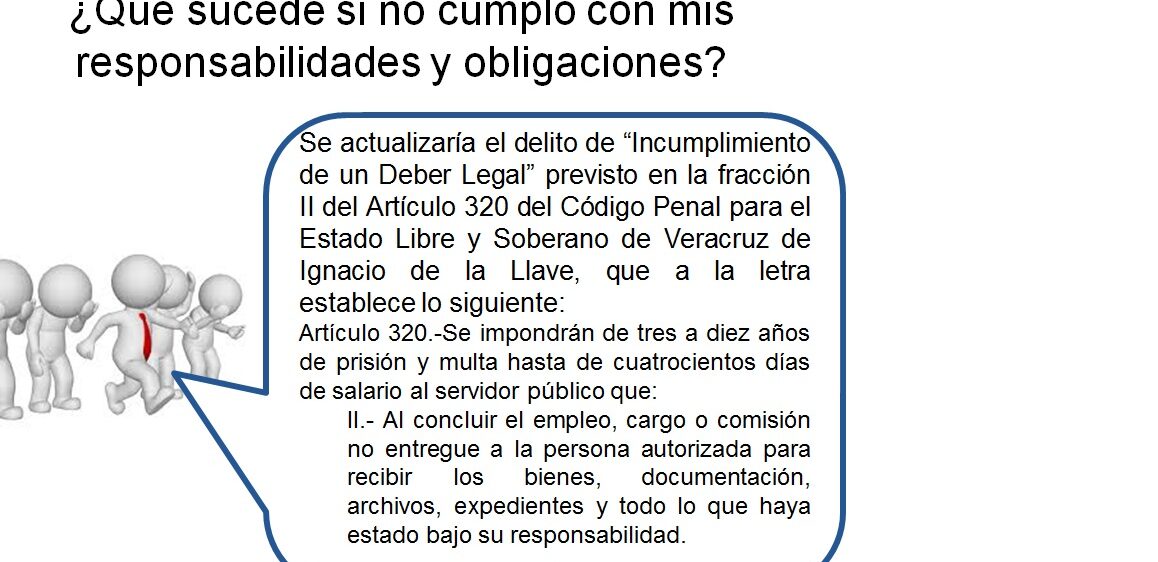 ¿Qué sucede si no cumplo con mis responsabilidades y obligaciones?

Se actualizaría el delito de "Incumplimiento de un Deber Legal" previsto en la fracción II del Artículo 320 del Código Penal para el Estado Libre y Soberano de Veracruz de Ignacio de la Llave, que a la letra establece lo siguiente:

Artículo 320.-Se impondrán de tres a diez años de prisión y multa hasta de cuatrocientos días de salario al servidor público que:

II.- Al concluir el empleo, cargo o comisión no entregue a la persona autorizada para recibir los bienes, documentación, archivos, expedientes y todo lo que haya estado bajo su responsabilidad.